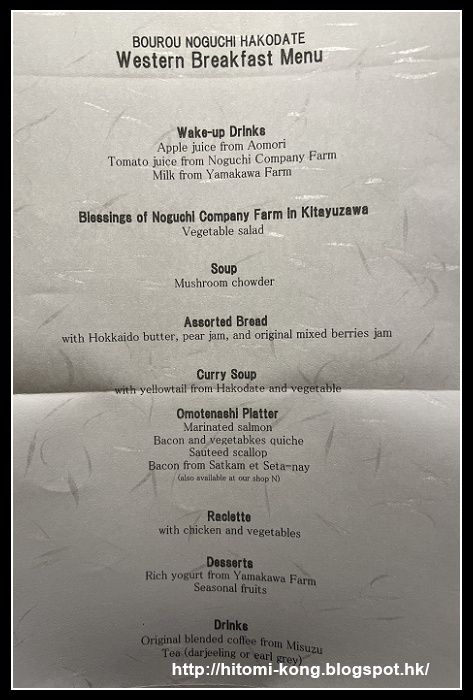 BOUROU NOGUCHI HAKODATE
Western Breakfast Menu

Wake-up Drinks
Apple juice from Aomori
Tomato juice from Noguchi Company Farm
Milk from Yamakawa Farm

Blessings of Noguchi Company Farm in Kitayuzawa
Vegetable salad

Soup
Mushroom chowder

Assorted Bread
with Hokkaido butter, pear jam, and original mixed berries jam

Curry Soup
with yellowtail from Hakodate and vegetable

Omotenashi Platter
Marinated salmon
Bacon and vegetabkes quiche
Sauteed scallop
Bacon from Satkam et Seta-nay
(also available at our shop N)

Raclette
with chicken and vegetables

Desserts
Rich yogurt from Yamakawa Farm
Seasonal fruits

Drinks
Original blended coffee from Misuzu
Tea (darjeeling or earl grey)

http://hitomi-kong.blogspot.hk/